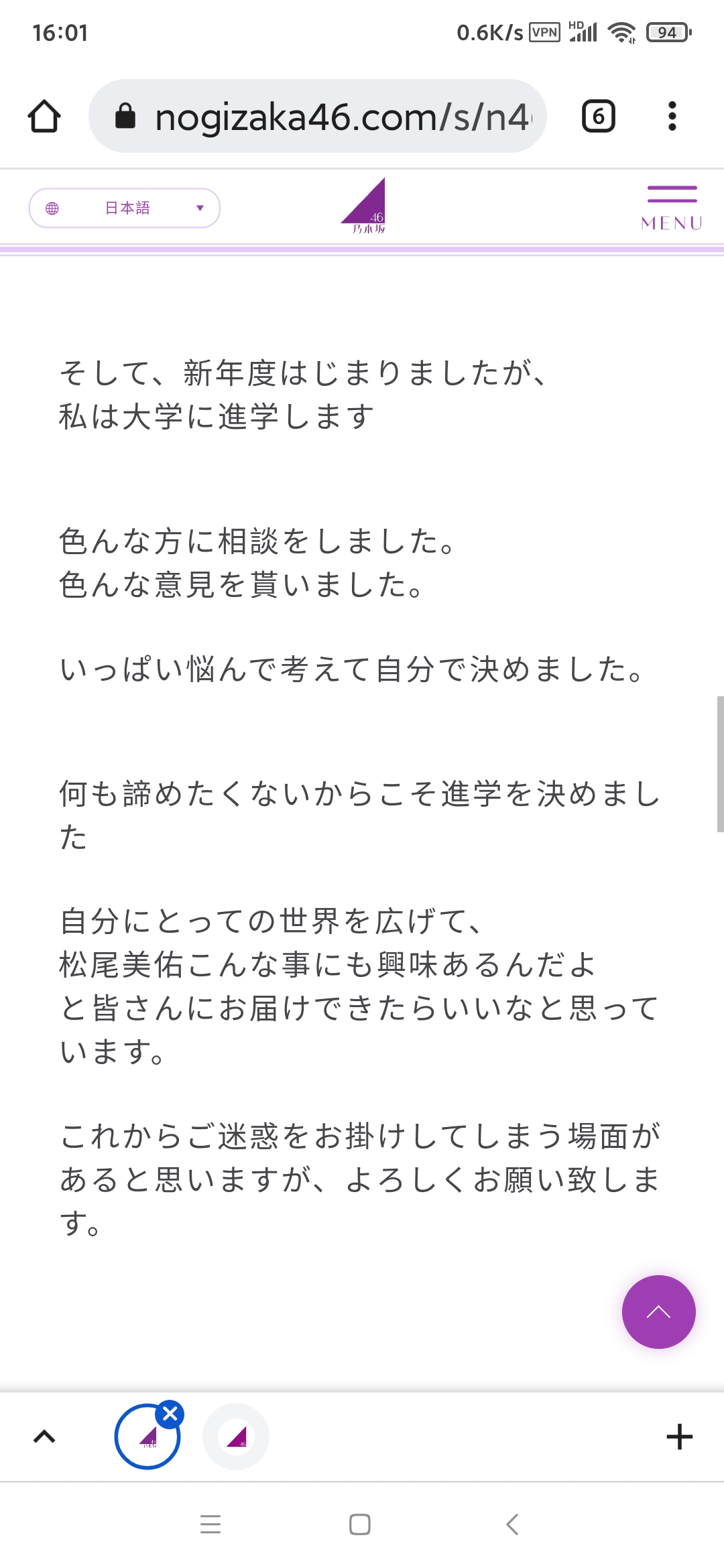 16:01

0.6K/s VPN HD 94

nogizaka46.com/s/n4

6

日本語

46
乃木坂

MENU

そして、新年度はじまりましたが、
私は大学に進学します

色んな方に相談をしました。
色んな意見を貰いました。

いっぱい悩んで考えて自分で決めました。

何も諦めたくないからこそ進学を決めました

自分にとっての世界を広げて、
松尾美佑こんな事にも興味あるんだよ
と皆さんにお届けできたらいいなと思っています。

これからご迷惑をお掛けしてしまう場面があると思いますが、よろしくお願い致します。